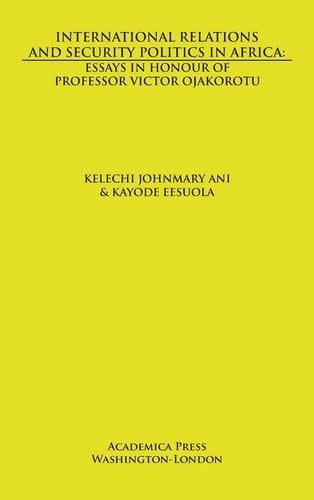 INTERNATIONAL RELATIONS AND SECURITY POLITICS IN AFRICA:
ESSAYS IN HONOUR OF PROFESSOR VICTOR OJAKOROTU

KELECHI JOHNMARY ANI
& KAYODE EESUOLA

ACADEMICA PRESS
WASHINGTON-LONDON